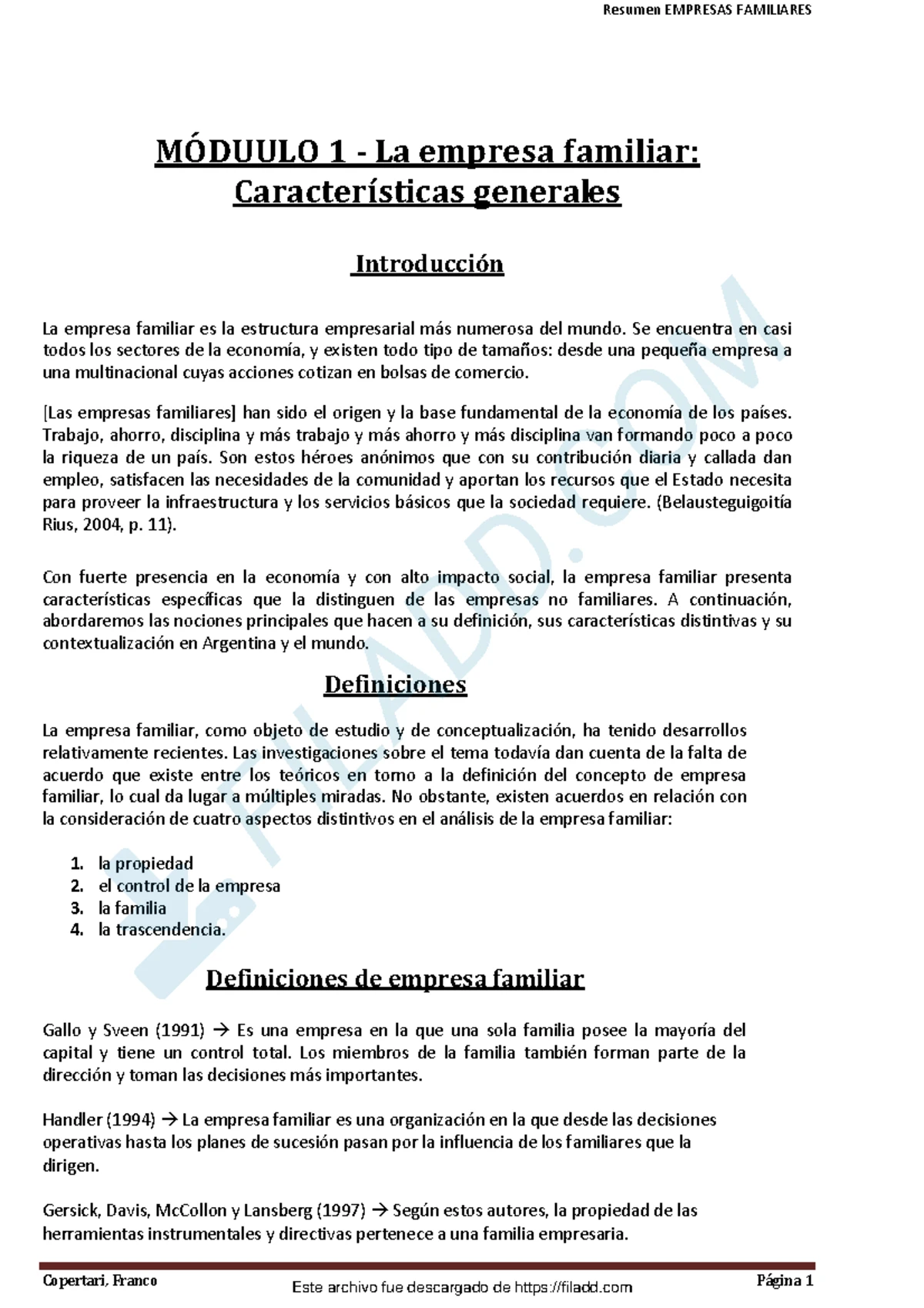 Resumen EMPRESAS FAMILIARES

MÓDUULO 1 - La empresa familiar: Características generales

Introducción

La empresa familiar es la estructura empresarial más numerosa del mundo. Se encuentra en casi todos los sectores de la economía, y existen todo tipo de tamaños: desde una pequeña empresa a una multinacional cuyas acciones cotizan en bolsas de comercio.

[Las empresas familiares] han sido el origen y la base fundamental de la economía de los países. Trabajo, ahorro, disciplina y más trabajo y más ahorro y más disciplina van formando poco a poco la riqueza de un país. Son estos héroes anónimos que con su contribución diaria y callada dan empleo, satisfacen las necesidades de la comunidad y aportan los recursos que el Estado necesita para proveer la infraestructura y los servicios básicos que la sociedad requiere. (Belausteguigoitía Rius, 2004, p. 11).

Con fuerte presencia en la economía y con alto impacto social, la empresa familiar presenta características específicas que la distinguen de las empresas no familiares. A continuación, abordaremos las nociones principales que hacen a su definición, sus características distintivas y su contextualización en Argentina y el mundo.

Definiciones

La empresa familiar, como objeto de estudio y de conceptualización, ha tenido desarrollos relativamente recientes. Las investigaciones sobre el tema todavía dan cuenta de la falta de acuerdo que existe entre los teóricos en torno a la definición del concepto de empresa familiar, lo cual da lugar a múltiples miradas. No obstante, existen acuerdos en relación con la consideración de cuatro aspectos distintivos en el análisis de la empresa familiar:

1. la propiedad
2. el control de la empresa
3. la familia
4. la trascendencia.

Definiciones de empresa familiar

Gallo y Sveen (1991) → Es una empresa en la que una sola familia posee la mayoría del capital y tiene un control total. Los miembros de la familia también forman parte de la dirección y toman las decisiones más importantes.

Handler (1994) → La empresa familiar es una organización en la que desde las decisiones operativas hasta los planes de sucesión pasan por la influencia de los familiares que la dirigen.

Gersick, Davis, McCollon y Lansberg (1997) → Según estos autores, la propiedad de las herramientas instrumentales y directivas pertenece a una familia empresaria.

Copertari, Franco

Este archivo fue descargado de https://filadd.com

Página 1

FILADD.COM